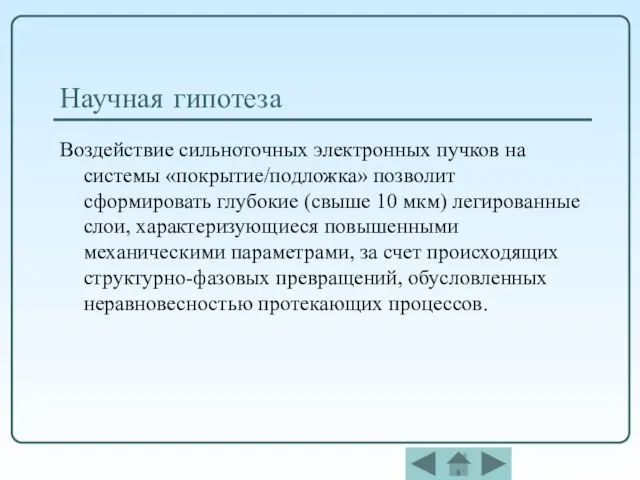 Научная гипотеза

Воздействие сильноточных электронных пучков на системы «покрытие/подложка» позволит сформировать глубокие (свыше 10 мкм) легированные слои, характеризующиеся повышенными механическими параметрами, за счет происходящих структурно-фазовых превращений, обусловленных неравновесностью протекающих процессов.